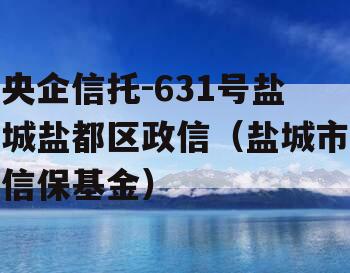 央企信托-631号盐城盐都区政信（盐城市信保基金）